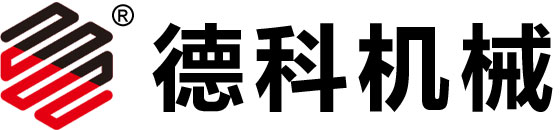 ® 德科机械